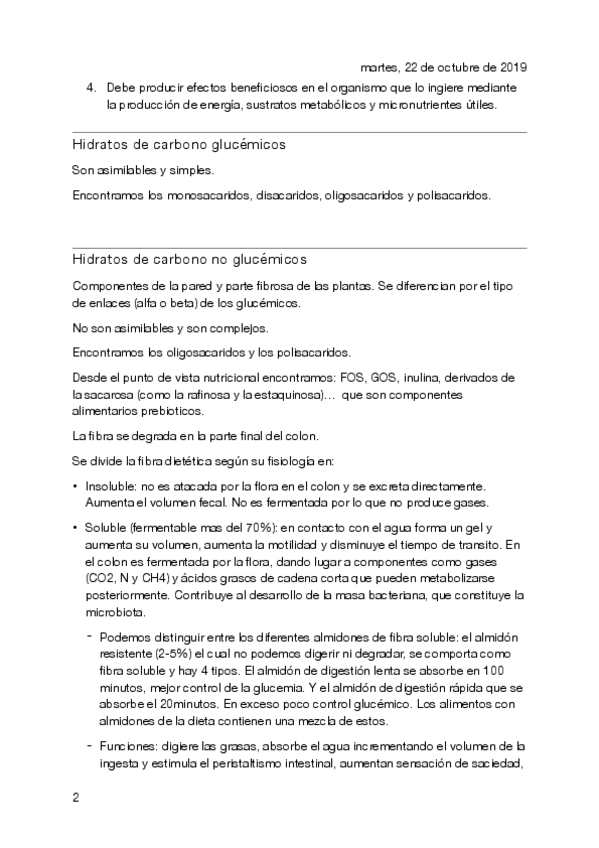 martes, 22 de octubre de 2019

4. Debe producir efectos beneficiosos en el organismo que lo ingiere mediante la producción de energía, sustratos metabólicos y micronutrientes útiles.

Hidratos de carbono glucémicos

Son asimilables y simples.

Encontramos los monosacaridos, disacaridos, oligosacaridos y polisacaridos.

Hidratos de carbono no glucémicos

Componentes de la pared y parte fibrosa de las plantas. Se diferencian por el tipo de enlaces (alfa o beta) de los glucémicos.

No son asimilables y son complejos.

Encontramos los oligosacaridos y los polisacaridos.

Desde el punto de vista nutricional encontramos: FOS, GOS, inulina, derivados de la sacarosa (como la rafinosa y la estaquinosa)… que son componentes alimentarios prebioticos.

La fibra se degrada en la parte final del colon.

Se divide la fibra dietética según su fisiología en:

• Insoluble: no es atacada por la flora en el colon y se excreta directamente. Aumenta el volumen fecal. No es fermentada por lo que no produce gases.

• Soluble (fermentable mas del 70%): en contacto con el agua forma un gel y aumenta su volumen, aumenta la motilidad y disminuye el tiempo de transito. En el colon es fermentada por la flora, dando lugar a componentes como gases (CO2, N y CH4) y ácidos grasos de cadena corta que pueden metabolizarse posteriormente. Contribuye al desarrollo de la masa bacteriana, que constituye la microbiota.

- Podemos distinguir entre los diferentes almidones de fibra soluble: el almidón resistente (2-5%) el cual no podemos digerir ni degradar, se comporta como fibra soluble y hay 4 tipos. El almidón de digestión lenta se absorbe en 100 minutos, mejor control de la glucemia. Y el almidón de digestión rápida que se absorbe el 20minutos. En exceso poco control glucémico. Los alimentos con almidones de la dieta contienen una mezcla de estos.

- Funciones: digiere las grasas, absorbe el agua incrementando el volumen de la ingesta y estimula el peristaltismo intestinal, aumentan sensación de saciedad,

2